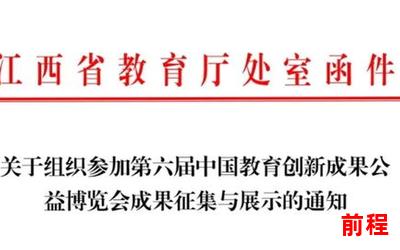 江西省教育厅处室函件

关于组织参加第六届中国教育创新成果公益博览会成果征集与展示的通知

前程